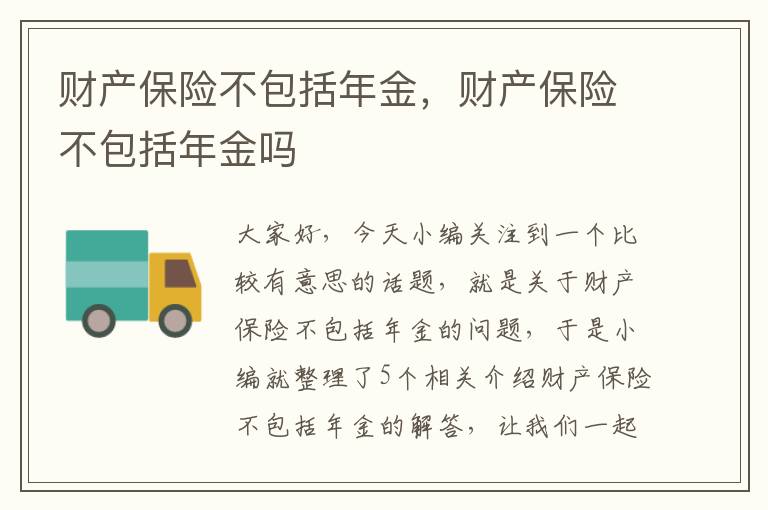 财产保险不包括年金，财产保险不包括年金吗

大家好，今天小编关注到一个比较有意思的话题，就是关于财产保险不包括年金的问题，于是小编就整理了5个相关介绍财产保险不包括年金的解答，让我们一起